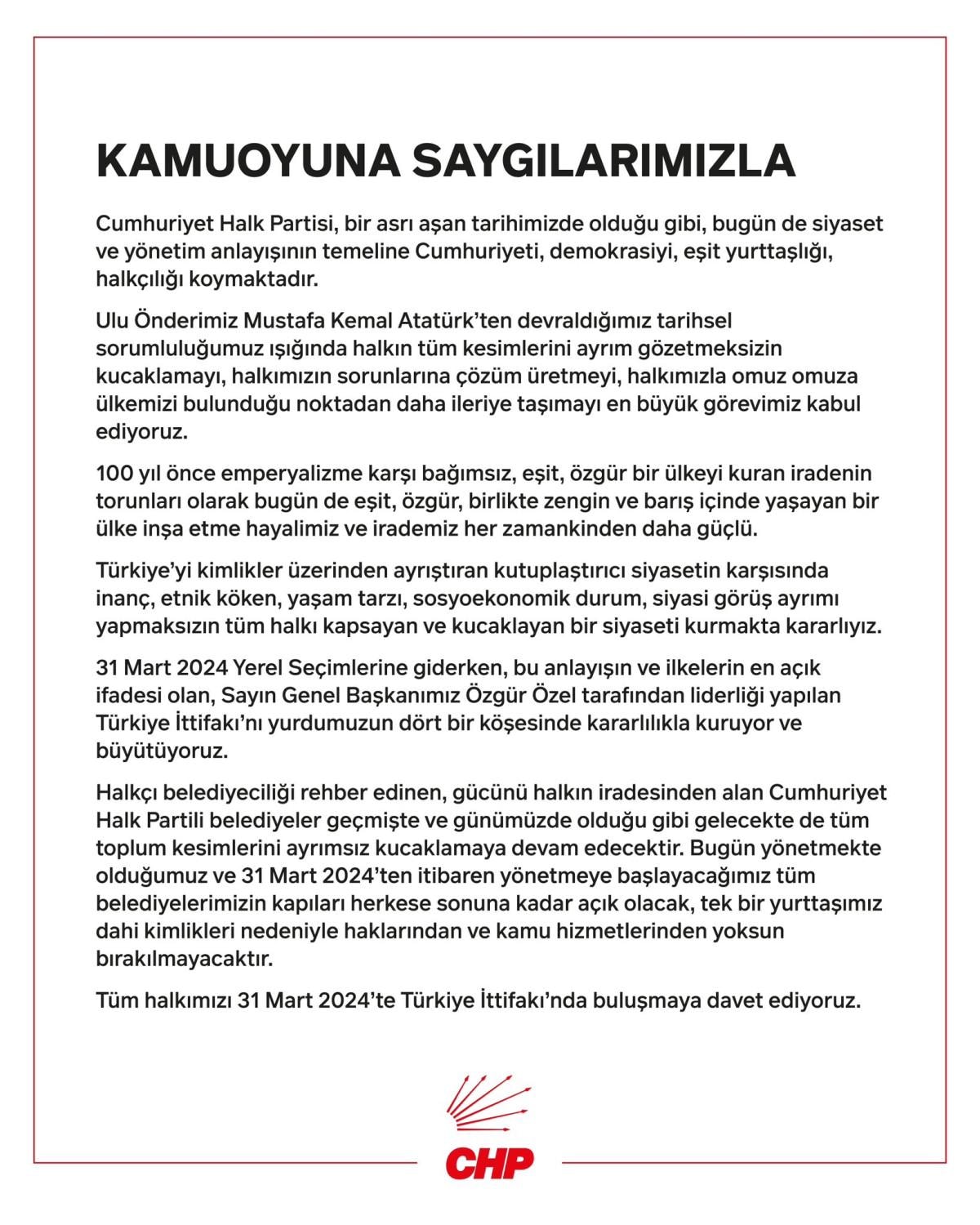 KAMUOYUNA SAYGILARIMIZLA

Cumhuriyet Halk Partisi, bir asrı aşan tarihimizde olduğu gibi, bugün de siyaset ve yönetim anlayışının temeline Cumhuriyeti, demokrasiyi, eşit yurttaşlığı, halkçılığı koymaktadır.

Ulu Önderimiz Mustafa Kemal Atatürk'ten devraldığımız tarihsel sorumluluğumuz ışığında halkın tüm kesimlerini ayrım gözetmeksizin kucaklamayı, halkımızın sorunlarına çözüm üretmeyi, halkımızla omuz omuza ülkemizi bulunduğu noktadan daha ileriye taşımayı en büyük görevimiz kabul ediyoruz.

100 yıl önce emperyalizme karşı bağımsız, eşit, özgür bir ülkeyi kuran iradenin torunları olarak bugün de eşit, özgür, birlikte zengin ve barış içinde yaşayan bir ülke inşa etme hayalimiz ve irademiz her zamankinden daha güçlü.

Türkiye'yi kimlikler üzerinden ayrıştıran kutuplaştırıcı siyasetin karşısında inanç, etnik köken, yaşam tarzı, sosyoekonomik durum, siyasi görüş ayrımı yapmaksızın tüm halkı kapsayan ve kucaklayan bir siyaseti kurmakta kararlıyız.

31 Mart 2024 Yerel Seçimlerine giderken, bu anlayışın ve ilkelerin en açık ifadesi olan, Sayın Genel Başkanımız Özgür Özel tarafından liderliği yapılan Türkiye İttifakı'nı yurdumuzun dört bir köşesinde kararlılıkla kuruyor ve büyütüyoruz.

Halkçı belediyeciliği rehber edinen, gücünü halkın iradesinden alan Cumhuriyet Halk Partili belediyeler geçmişte ve günümüzde olduğu gibi gelecekte de tüm toplum kesimlerini ayrımsız kucaklamaya devam edecektir. Bugün yönetmekte olduğumuz ve 31 Mart 2024'ten itibaren yönetmeye başlayacağımız tüm belediyelerimizin kapıları herkese sonuna kadar açık olacak, tek bir yurttaşımız dahi kimlikleri nedeniyle haklarından ve kamu hizmetlerinden yoksun bırakılmayacaktır.

Tüm halkımızı 31 Mart 2024'te Türkiye İttifakı'nda buluşmaya davet ediyoruz.

CHP